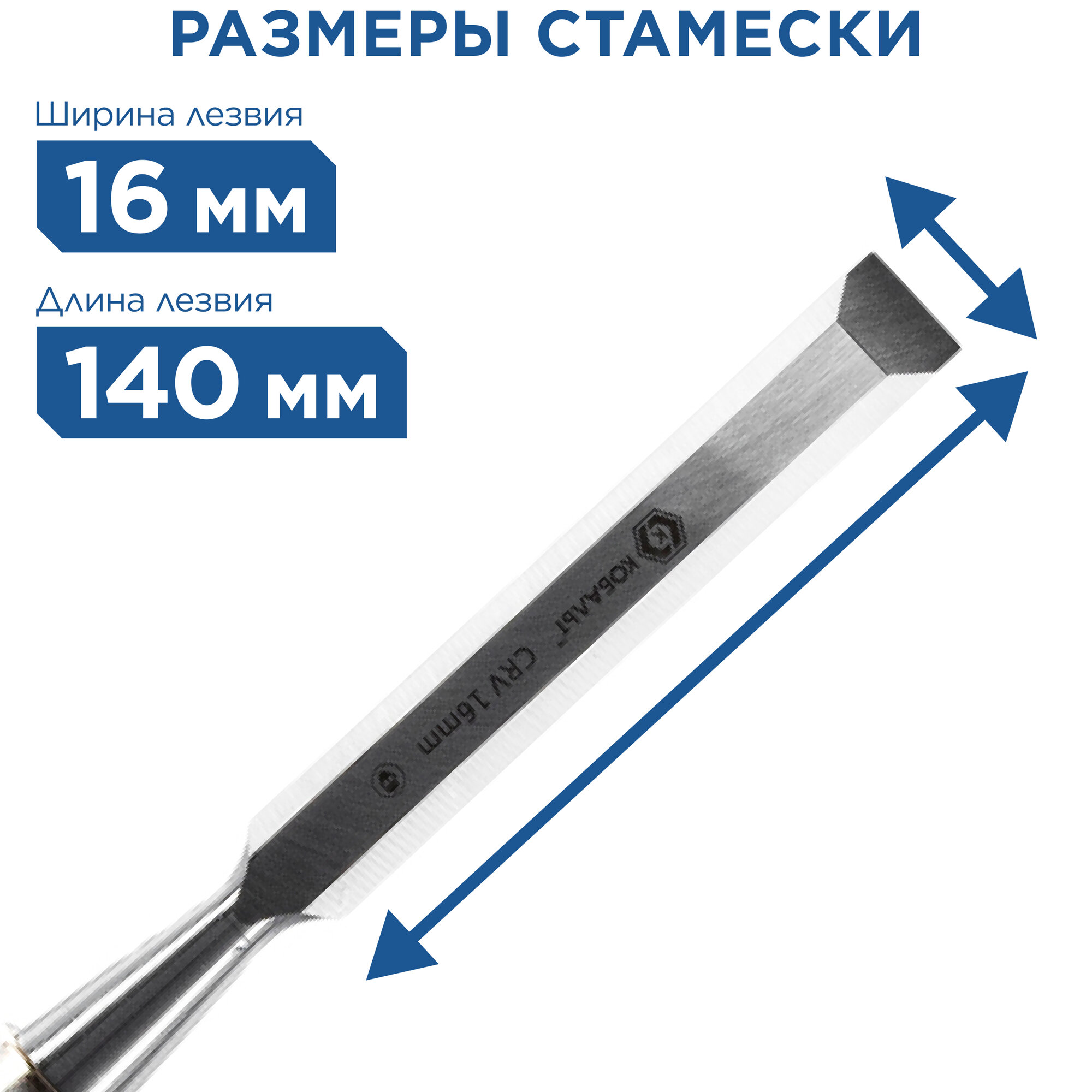 РАЗМЕРЫ СТАМЕСКИ

Ширина лезвия

16 мм

Длина лезвия

140 мм

КОБАЛЬТ

CRV 16mm